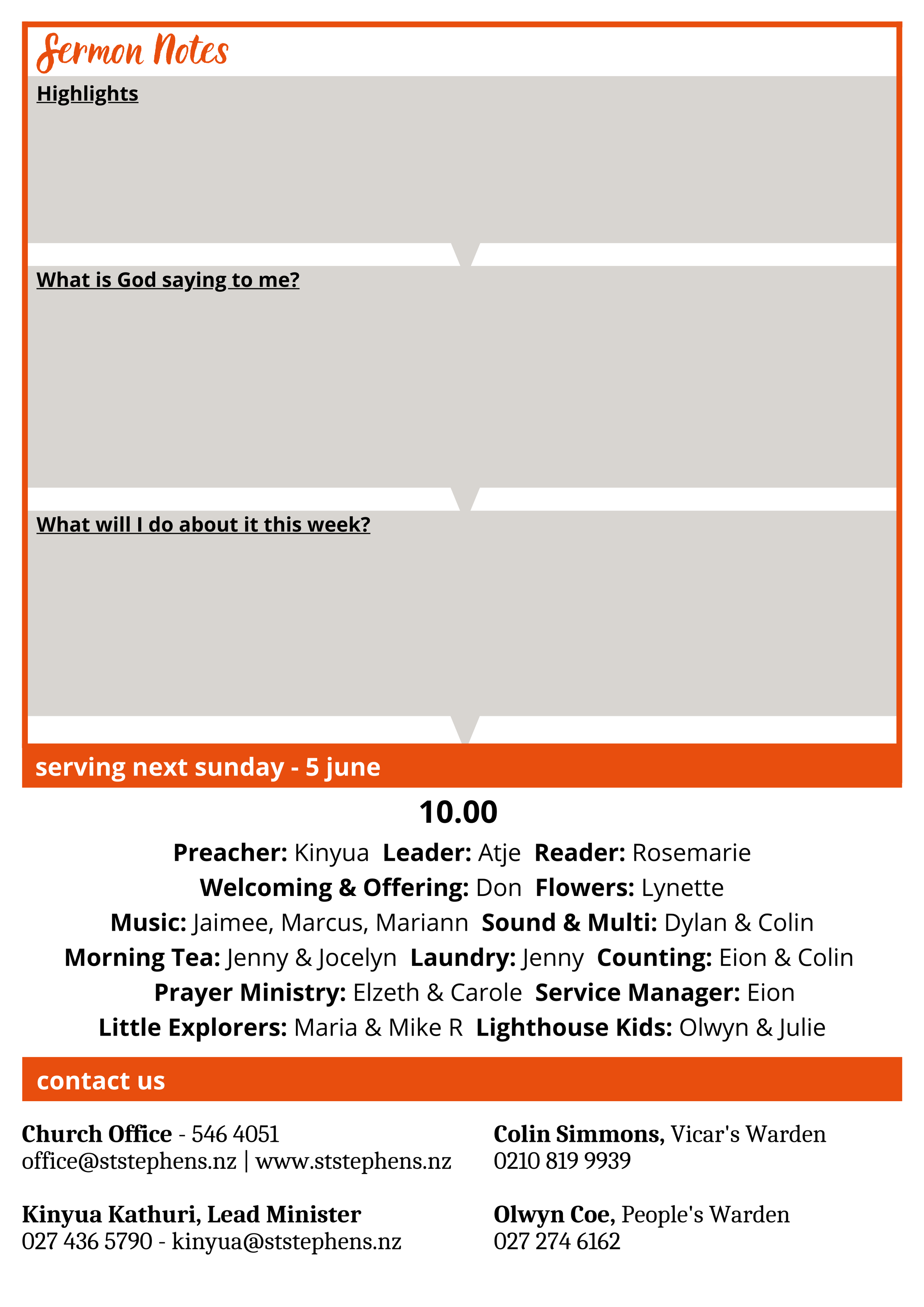 Sermon Notes

Highlights

What is God saying to me?

What will I do about it this week?

serving next sunday - 5 june

10.00

Preacher: Kinyua Leader: Atje Reader: Rosemarie
Welcoming & Offering: Don Flowers: Lynette
Music: Jaimee, Marcus, Mariann Sound & Multi: Dylan & Colin
Morning Tea: Jenny & Jocelyn Laundry: Jenny Counting: Eion & Colin
Prayer Ministry: Elzeth & Carole Service Manager: Eion
Little Explorers: Maria & Mike R Lighthouse Kids: Olwyn & Julie

contact us

Church Office - 546 4051
office@ststephens.nz | www.ststephens.nz

Kinyua Kathuri, Lead Minister
027 436 5790 - kinyua@ststephens.nz

Colin Simmons, Vicar's Warden
0210 819 9939

Olwyn Coe, People's Warden
027 274 6162